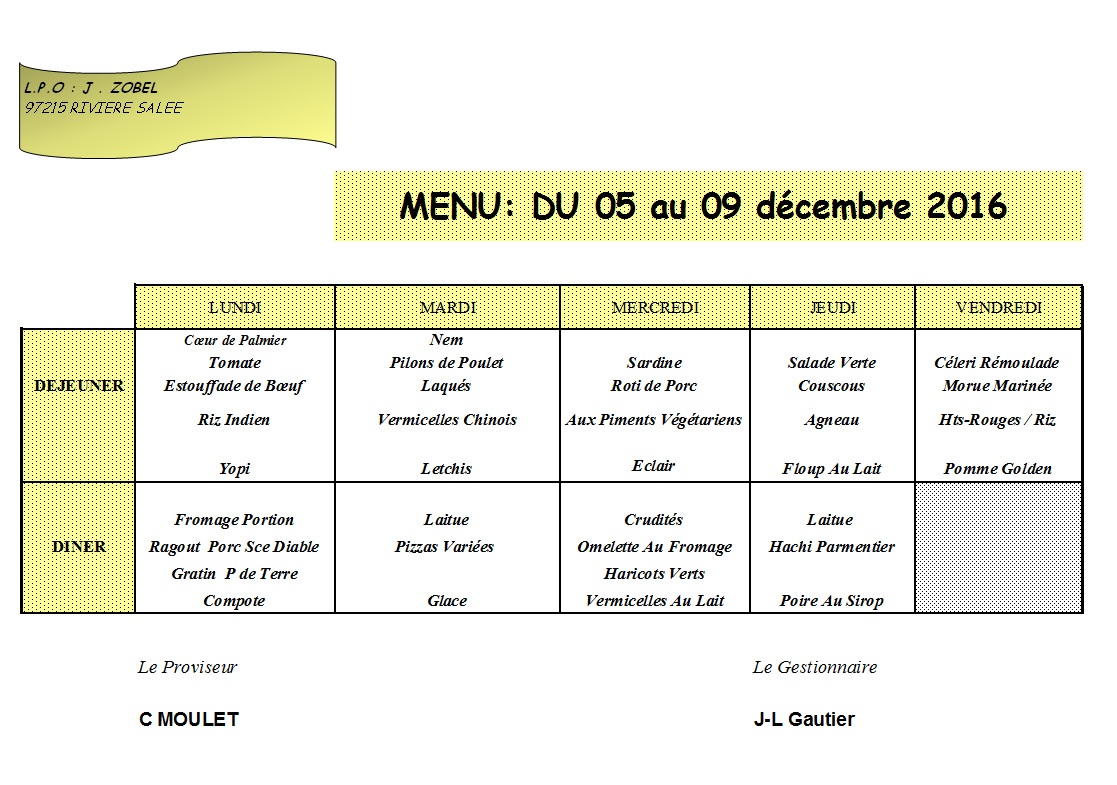 L.P.O : J . ZOBEL
97215 RIVIERE SALEE

MENU: DU 05 au 09 décembre 2016

| | LUNDI | MARDI | MERCREDI | JEUDI | VENDREDI |
|---|---|---|---|---|---|
| DEJEUNER | Cœur de Palmier Tomate Estouffade de Bœuf Riz Indien Yopi | Nem Pilons de Poulet Laqués Vermicelles Chinois Letchis | Sardine Roti de Porc Aux Piments Végétariens Eclair | Salade Verte Couscous Agneau Floup Au Lait | Céleri Rémoulade Morue Marinée Hts-Rouges / Riz Pomme Golden |
| DINER | Fromage Portion Ragout Porc Sce Diable Gratin P de Terre Compote | Laitue Pizzas Variées Glace | Crudités Omelette Au Fromage Haricots Verts Vermicelles Au Lait | Laitue Hachi Parmentier Poire Au Sirop | |

Le Proviseur

C MOULET

Le Gestionnaire

J-L Gautier